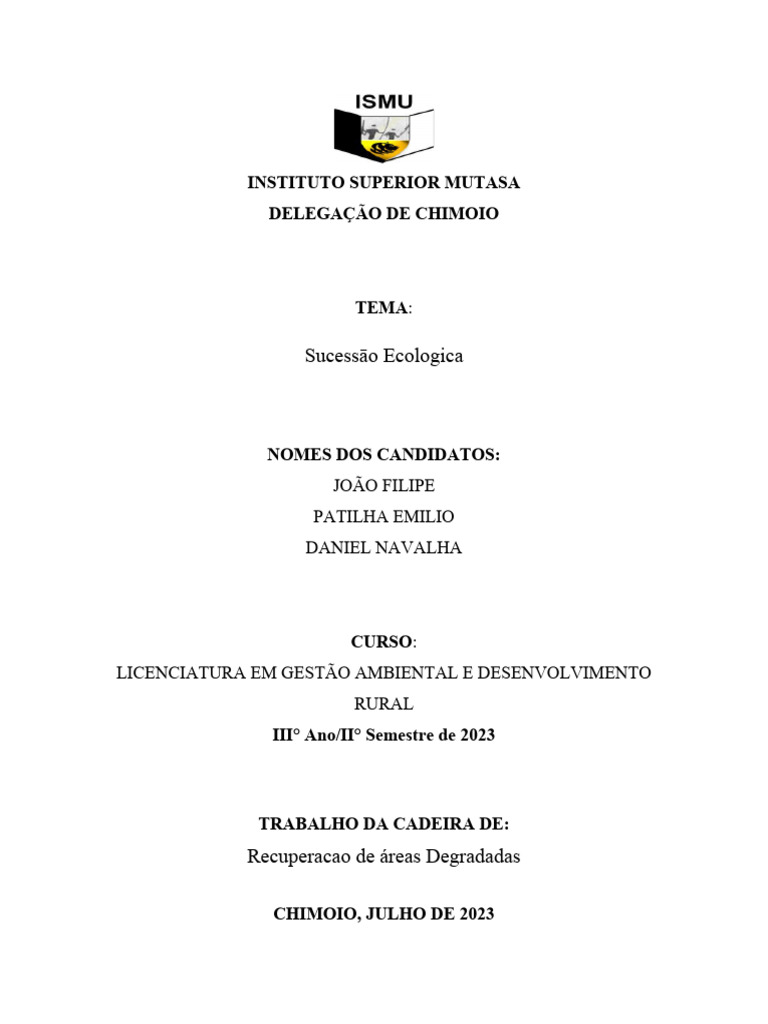 ISMU

INSTITUTO SUPERIOR MUTASA
DELEGAÇÃO DE CHIMOIO

TEMA:

Sucessão Ecologica

NOMES DOS CANDIDATOS:
JOÃO FILIPE
PATILHA EMILIO
DANIEL NAVALHA

CURSO:
LICENCIATURA EM GESTÃO AMBIENTAL E DESENVOLVIMENTO RURAL
III° Ano/II° Semestre de 2023

TRABALHO DA CADEIRA DE:
Recuperacao de áreas Degradadas

CHIMOIO, JULHO DE 2023